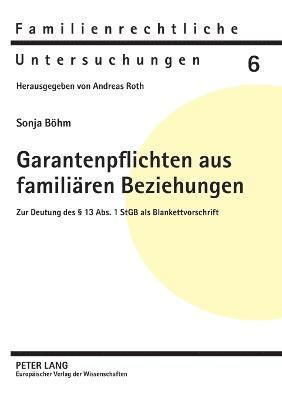 Familienrechtliche

Untersuchungen 6

Herausgegeben von Andreas Roth

Sonja Böhm

Garantenpflichten aus familiären Beziehungen

Zur Deutung des § 13 Abs. 1 StGB als Blankettvorschrift

PETER LANG
Europäischer Verlag der Wissenschaften